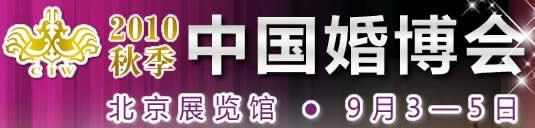 ciw
2010
秋季
中国婚博会
北京展览馆 • 9月3—5日